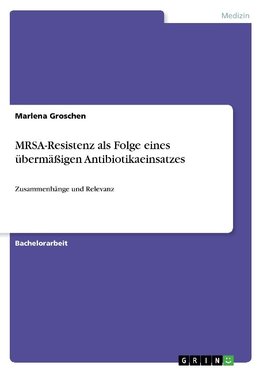 Medizin

Marlena Groschen

MRSA-Resistenz als Folge eines übermäßigen Antibiotikaeinsatzes

Zusammenhänge und Relevanz

Bachelorarbeit

GRIN